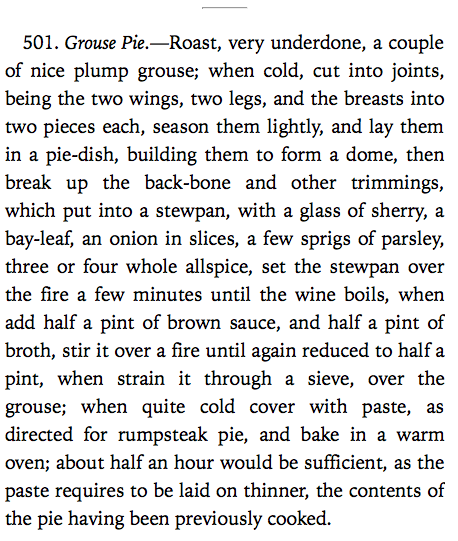 501. Grouse Pie.—Roast, very underdone, a couple of nice plump grouse; when cold, cut into joints, being the two wings, two legs, and the breasts into two pieces each, season them lightly, and lay them in a pie-dish, building them to form a dome, then break up the back-bone and other trimmings, which put into a stewpan, with a glass of sherry, a bay-leaf, an onion in slices, a few sprigs of parsley, three or four whole allspice, set the stewpan over the fire a few minutes until the wine boils, when add half a pint of brown sauce, and half a pint of broth, stir it over a fire until again reduced to half a pint, when strain it through a sieve, over the grouse; when quite cold cover with paste, as directed for rumpsteak pie, and bake in a warm oven; about half an hour would be sufficient, as the paste requires to be laid on thinner, the contents of the pie having been previously cooked.